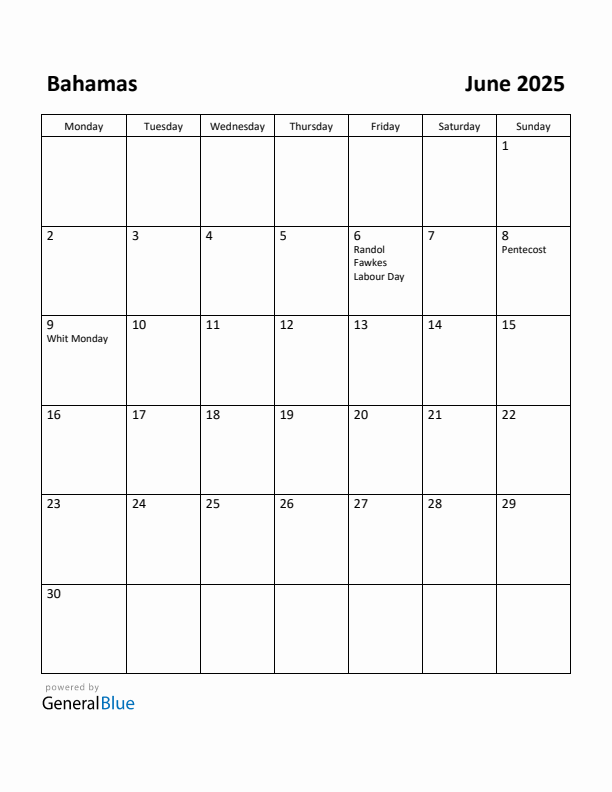 Bahamas

June 2025

| Monday | Tuesday | Wednesday | Thursday | Friday | Saturday | Sunday |
|---|---|---|---|---|---|---|
| | | | | | | 1 |
| 2 | 3 | 4 | 5 | 6 Randol Fawkes Labour Day | 7 | 8 Pentecost |
| 9 Whit Monday | 10 | 11 | 12 | 13 | 14 | 15 |
| 16 | 17 | 18 | 19 | 20 | 21 | 22 |
| 23 | 24 | 25 | 26 | 27 | 28 | 29 |
| 30 | | | | | | |

powered by
GeneralBlue